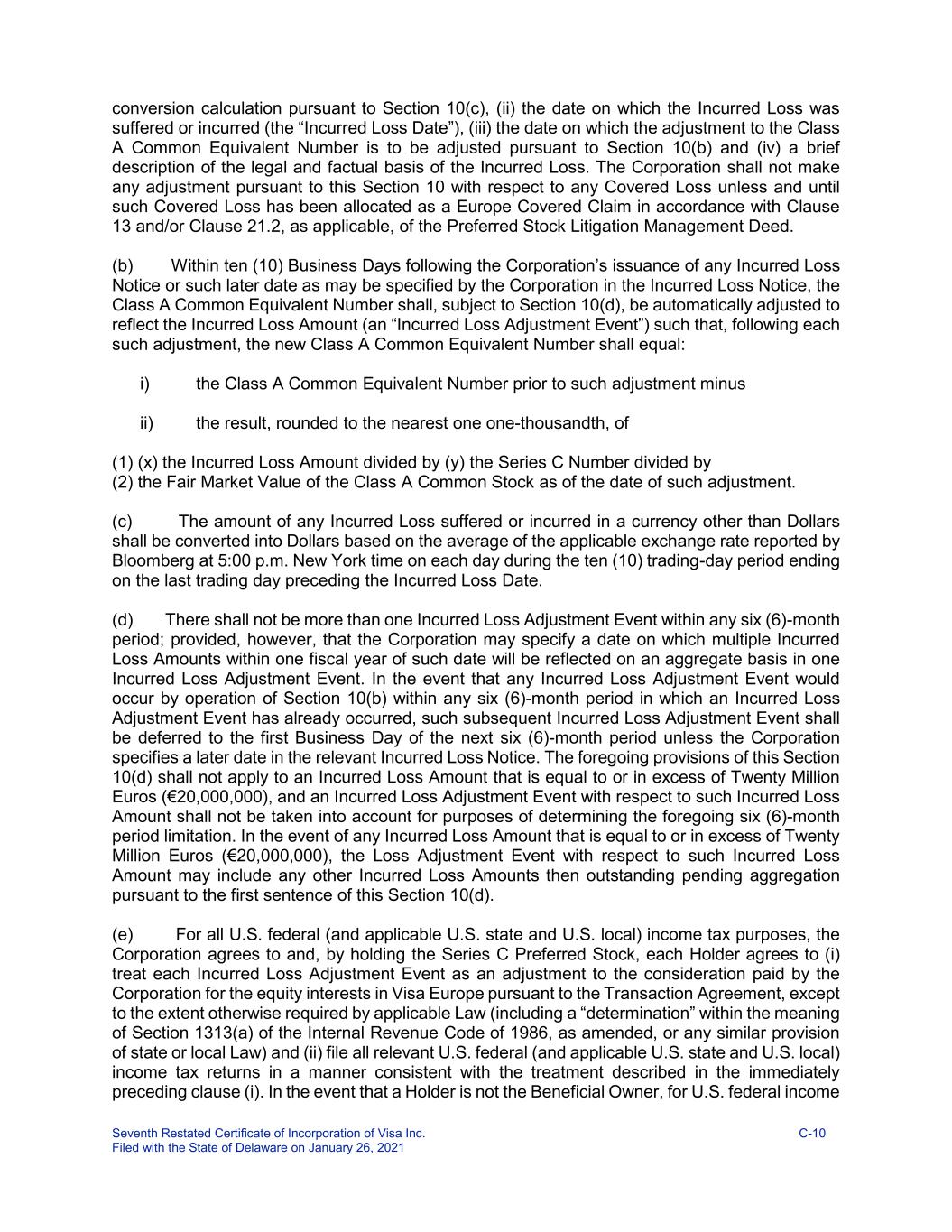 conversion calculation pursuant to Section 10(c), (ii) the date on which the Incurred Loss was suffered or incurred (the “Incurred Loss Date”), (iii) the date on which the adjustment to the Class A Common Equivalent Number is to be adjusted pursuant to Section 10(b) and (iv) a brief description of the legal and factual basis of the Incurred Loss. The Corporation shall not make any adjustment pursuant to this Section 10 with respect to any Covered Loss unless and until such Covered Loss has been allocated as a Europe Covered Claim in accordance with Clause 13 and/or Clause 21.2, as applicable, of the Preferred Stock Litigation Management Deed.

(b) Within ten (10) Business Days following the Corporation’s issuance of any Incurred Loss Notice or such later date as may be specified by the Corporation in the Incurred Loss Notice, the Class A Common Equivalent Number shall, subject to Section 10(d), be automatically adjusted to reflect the Incurred Loss Amount (an “Incurred Loss Adjustment Event”) such that, following each such adjustment, the new Class A Common Equivalent Number shall equal:

i) the Class A Common Equivalent Number prior to such adjustment minus

ii) the result, rounded to the nearest one one-thousandth, of

(1) (x) the Incurred Loss Amount divided by (y) the Series C Number divided by
(2) the Fair Market Value of the Class A Common Stock as of the date of such adjustment.

(c) The amount of any Incurred Loss suffered or incurred in a currency other than Dollars shall be converted into Dollars based on the average of the applicable exchange rate reported by Bloomberg at 5:00 p.m. New York time on each day during the ten (10) trading-day period ending on the last trading day preceding the Incurred Loss Date.

(d) There shall not be more than one Incurred Loss Adjustment Event within any six (6)-month period; provided, however, that the Corporation may specify a date on which multiple Incurred Loss Amounts within one fiscal year of such date will be reflected on an aggregate basis in one Incurred Loss Adjustment Event. In the event that any Incurred Loss Adjustment Event would occur by operation of Section 10(b) within any six (6)-month period in which an Incurred Loss Adjustment Event has already occurred, such subsequent Incurred Loss Adjustment Event shall be deferred to the first Business Day of the next six (6)-month period unless the Corporation specifies a later date in the relevant Incurred Loss Notice. The foregoing provisions of this Section 10(d) shall not apply to an Incurred Loss Amount that is equal to or in excess of Twenty Million Euros (€20,000,000), and an Incurred Loss Adjustment Event with respect to such Incurred Loss Amount shall not be taken into account for purposes of determining the foregoing six (6)-month period limitation. In the event of any Incurred Loss Amount that is equal to or in excess of Twenty Million Euros (€20,000,000), the Loss Adjustment Event with respect to such Incurred Loss Amount may include any other Incurred Loss Amounts then outstanding pending aggregation pursuant to the first sentence of this Section 10(d).

(e) For all U.S. federal (and applicable U.S. state and U.S. local) income tax purposes, the Corporation agrees to and, by holding the Series C Preferred Stock, each Holder agrees to (i) treat each Incurred Loss Adjustment Event as an adjustment to the consideration paid by the Corporation for the equity interests in Visa Europe pursuant to the Transaction Agreement, except to the extent otherwise required by applicable Law (including a “determination” within the meaning of Section 1313(a) of the Internal Revenue Code of 1986, as amended, or any similar provision of state or local Law) and (ii) file all relevant U.S. federal (and applicable U.S. state and U.S. local) income tax returns in a manner consistent with the treatment described in the immediately preceding clause (i). In the event that a Holder is not the Beneficial Owner, for U.S. federal income

Seventh Restated Certificate of Incorporation of Visa Inc.
Filed with the State of Delaware on January 26, 2021
C-10